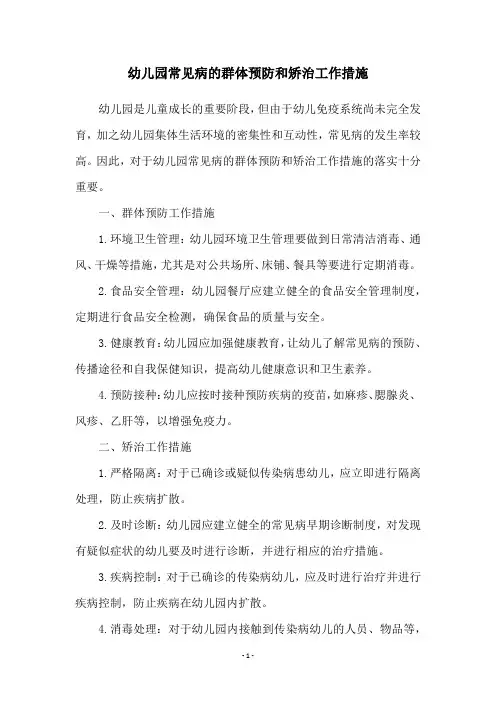 幼儿园常见病的群体预防和矫治工作措施

幼儿园是儿童成长的重要阶段，但由于幼儿免疫系统尚未完全发育，加之幼儿园集体生活环境的密集性和互动性，常见病的发生率较高。因此，对于幼儿园常见病的群体预防和矫治工作措施的落实十分重要。

一、群体预防工作措施

1.环境卫生管理：幼儿园环境卫生管理要做到日常清洁消毒、通风、干燥等措施，尤其是对公共场所、床铺、餐具等要进行定期消毒。

2.食品安全管理：幼儿园餐厅应建立健全的食品安全管理制度，定期进行食品安全检测，确保食品的质量与安全。

3.健康教育：幼儿园应加强健康教育，让幼儿了解常见病的预防、传播途径和自我保健知识，提高幼儿健康意识和卫生素养。

4.预防接种：幼儿应按时接种预防疾病的疫苗，如麻疹、腮腺炎、风疹、乙肝等，以增强免疫力。

二、矫治工作措施

1.严格隔离：对于已确诊或疑似传染病患幼儿，应立即进行隔离处理，防止疾病扩散。

2.及时诊断：幼儿园应建立健全的常见病早期诊断制度，对发现有疑似症状的幼儿要及时进行诊断，并进行相应的治疗措施。

3.疾病控制：对于已确诊的传染病幼儿，应及时进行治疗并进行疾病控制，防止疾病在幼儿园内扩散。

4.消毒处理：对于幼儿园内接触到传染病幼儿的人员、物品等，

- 1 -